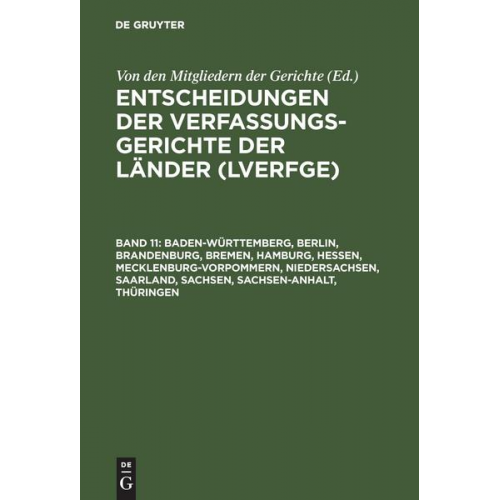 DE GRUYTER

Von den Mitgliedern der Gerichte (Ed.)

ENTSCHEIDUNGEN DER VERFASSUNGSGERICHTE DER LÄNDER (LVERFGE)

BAND 11: BADEN-WÜRTTEMBERG, BERLIN, BRANDENBURG, BREMEN, HAMBURG, HESSEN, MECKLENBURG-VORPOMMERN, NIEDERSACHSEN, SAARLAND, SACHSEN, SACHSEN-ANHALT, THÜRINGEN

DE
G